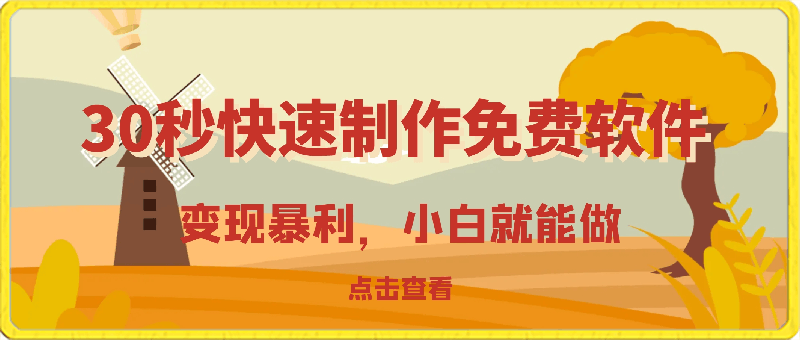 30秒快速制作免费软件

变现暴利，小白就能做

点击查看